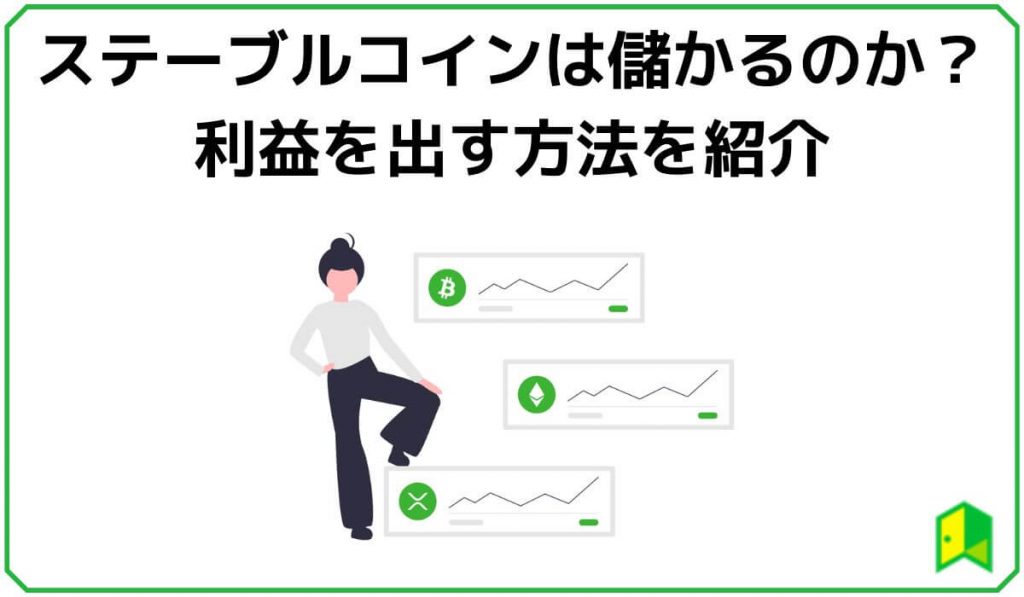 ステーブルコインは儲かるのか？
利益を出す方法を紹介